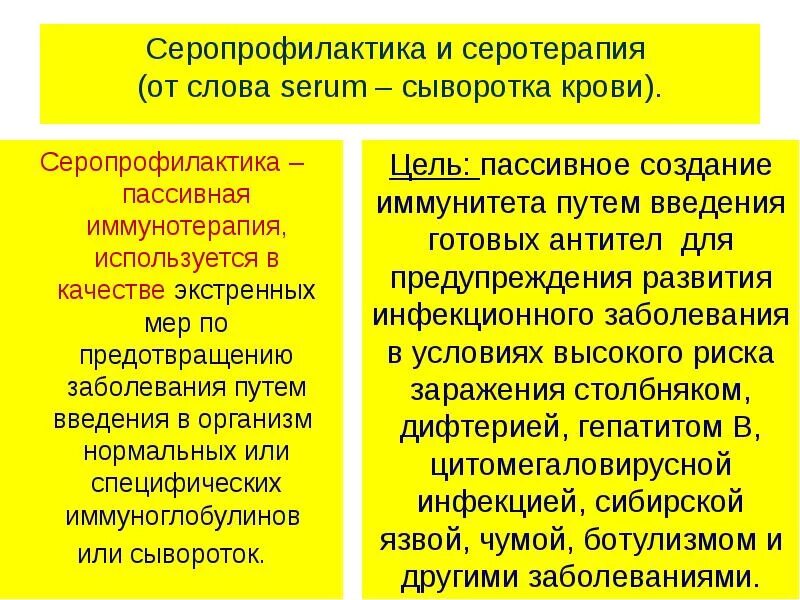 Серопрофилактика и серотерапия (от слова serum – сыворотка крови).

Серопрофилактика – пассивная иммунотерапия, используется в качестве экстренных мер по предотвращению заболевания путем введения в организм нормальных или специфических иммуноглобулинов или сывороток.

Цель: пассивное создание иммунитета путем введения готовых антител для предупреждения развития инфекционного заболевания в условиях высокого риска заражения столбняком, дифтерией, гепатитом В, цитомегаловирусной инфекцией, сибирской язвой, чумой, ботулизмом и другими заболеваниями.